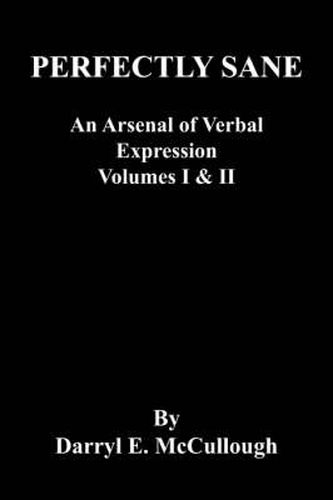 PERFECTLY SANE

An Arsenal of Verbal Expression
Volumes I & II

By
Darryl E. McCullough